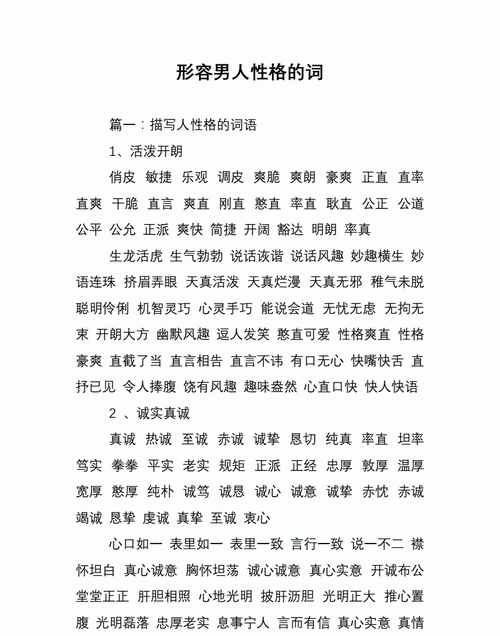 形容男人性格的词

篇一：描写人性格的词语

1、活泼开朗

俏皮 敏捷 乐观 调皮 爽脆 爽朗 豪爽 正直 直率 直爽 干脆 直言 爽直 刚直 憨直 率直 耿直 公正 公道 公平 公允 正派 爽快 简捷 开阔 豁达 明朗 率真

生龙活虎 生气勃勃 说话诙谐 说话风趣 妙趣横生 妙语连珠 挤眉弄眼 天真活泼 天真烂漫 天真无邪 稚气未脱 聪明伶俐 机智灵巧 心灵手巧 能说会道 无忧无虑 无拘无束 开朗大方 幽默风趣 逗人发笑 憨直可爱 性格爽直 性格豪爽 直截了当 直言相告 直言不讳 有口无心 快嘴快舌 直抒已见 令人捧腹 饶有风趣 趣味盎然 心直口快 快人快语

2 、诚实真诚

真诚 热诚 至诚 赤诚 诚挚 恳切 纯真 率直 坦率 笃实 拳拳 平实 老实 规矩 正派 正经 忠厚 敦厚 温厚 宽厚 憨厚 纯朴 诚笃 诚恳 诚心 诚意 诚挚 赤忱 赤诚 竭诚 恳挚 虔诚 真挚 至诚 衷心

心口如一 表里如一 表里一致 言行一致 说一不二 襟怀坦白 真心诚意 胸怀坦荡 诚心诚意 真心实意 开诚布公 堂堂正正 肝胆相照 心地光明 披肝沥胆 光明正大 推心置腹 光明磊落 忠厚老实 息事宁人 言而有信 真心实意 真情